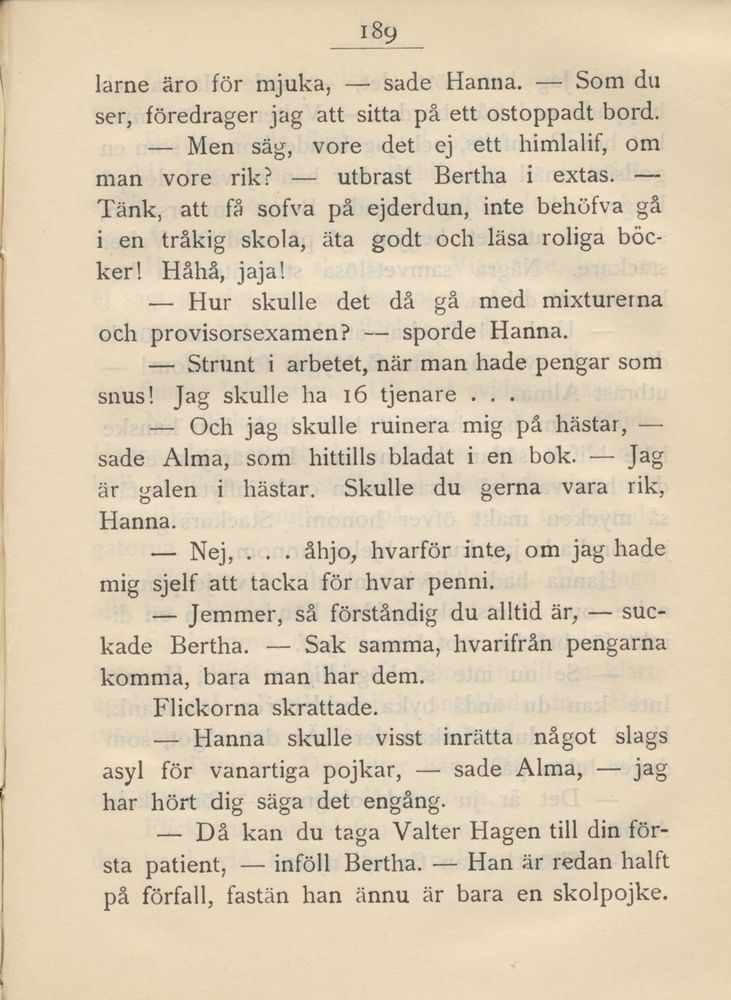 189

larne äro för mjuka, — sade Hanna. — Som du ser, föredrager jag att sitta på ett ostoppadt bord.

— Men säg, vore det ej ett himlalif, om man vore rik? — utbrast Bertha i extas. — Tänk, att få sofva på ejderdun, inte behöfva gå i en tråkig skola, äta godt och läsa roliga böcker! Håhå, jaja!

— Hur skulle det då gå med mixturerna och provisorsexamen? — sporde Hanna.

— Strunt i arbetet, när man hade pengar som snus! Jag skulle ha 16 tjenare . . .

— Och jag skulle ruinera mig på hästar, — sade Alma, som hittills bladat i en bok. — Jag är galen i hästar. Skulle du gerna vara rik, Hanna.

— Nej, . . . åhjo, hvarför inte, om jag hade mig sjelf att tacka för hvar penni.

— Jemmer, så förståndig du alltid är, — suckade Bertha. — Sak samma, hvarifrån pengarna komma, bara man har dem.

Flickorna skrattade.

— Hanna skulle visst inrätta något slags asyl för vanartiga pojkar, — sade Alma, — jag har hört dig säga det engång.

— Då kan du taga Valter Hagen till din första patient, — inföll Bertha. — Han är redan halft på förfall, fastän han ännu är bara en skolpojke.